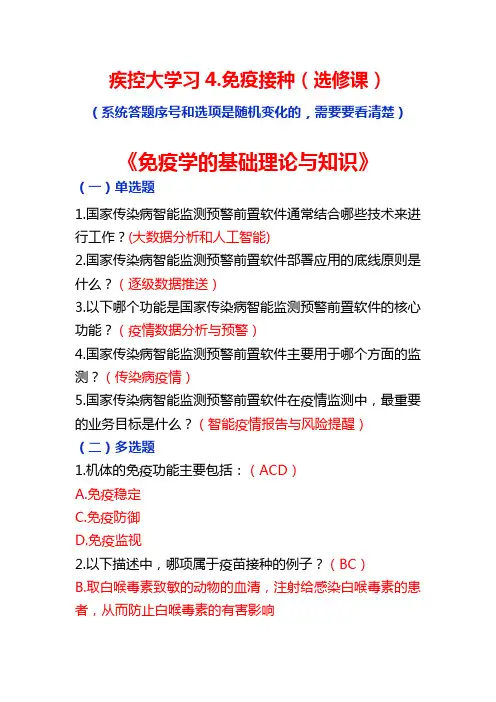 疾控大学习 4.免疫接种（选修课）

（系统答题序号和选项是随机变化的，需要要看清楚）

《免疫学的基础理论与知识》

（一）单选题

1.国家传染病智能监测预警前置软件通常结合哪些技术来进行工作？(大数据分析和人工智能)

2.国家传染病智能监测预警前置软件部署应用的底线原则是什么？（逐级数据推送）

3.以下哪个功能是国家传染病智能监测预警前置软件的核心功能？（疫情数据分析与预警）

4.国家传染病智能监测预警前置软件主要用于哪个方面的监测？（传染病疫情）

5.国家传染病智能监测预警前置软件在疫情监测中，最重要的业务目标是什么？（智能疫情报告与风险提醒）

（二）多选题

1.机体的免疫功能主要包括：（ACD）

A.免疫稳定

C.免疫防御

D.免疫监视

2.以下描述中，哪项属于疫苗接种的例子？（BC）

B.取白喉毒素致敏的动物的血清，注射给感染白喉毒素的患者，从而防止白喉毒素的有害影响